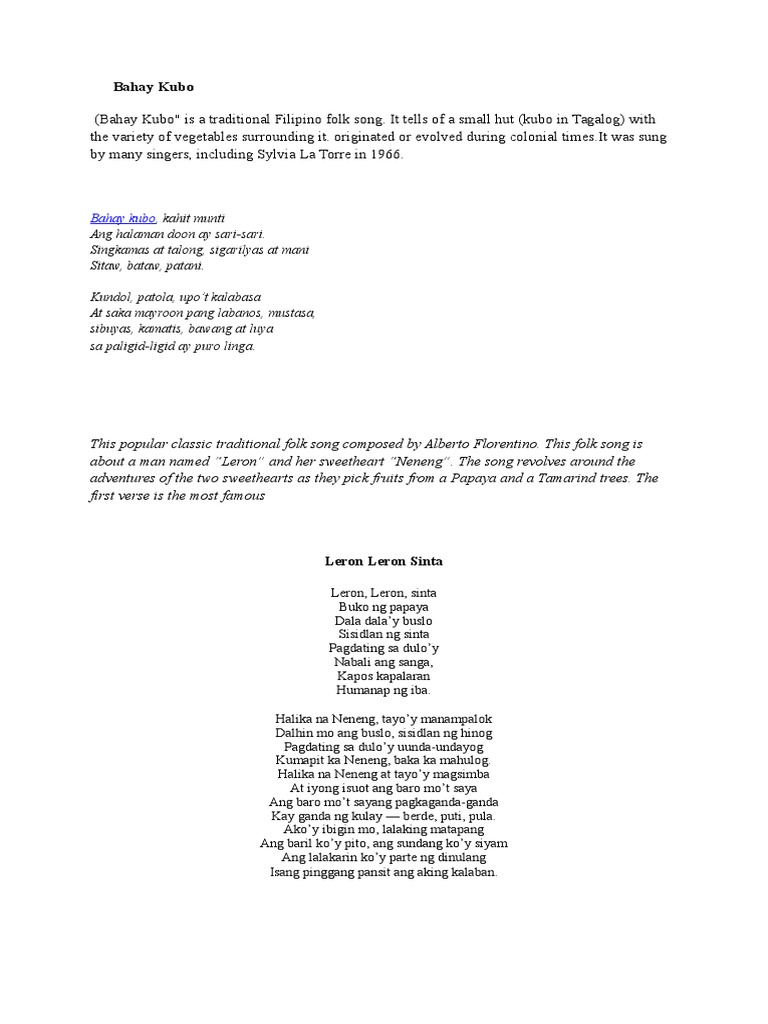 Bahay Kubo

(Bahay Kubo" is a traditional Filipino folk song. It tells of a small hut (kubo in Tagalog) with the variety of vegetables surrounding it. originated or evolved during colonial times.It was sung by many singers, including Sylvia La Torre in 1966.

Bahay kubo, kahit munti
Ang halaman doon ay sari-sari.
Singkamas at talong, sigarilyas at mani
Sitaw, bataw, patani.

Kundol, patola, upo't kalabasa
At saka mayroon pang labanos, mustasa,
sibuyas, kamatis, bawang at luya
sa paligid-ligid ay puro linga.

This popular classic traditional folk song composed by Alberto Florentino. This folk song is about a man named "Leron" and her sweetheart "Neneng". The song revolves around the adventures of the two sweethearts as they pick fruits from a Papaya and a Tamarind trees. The first verse is the most famous

Leron Leron Sinta

Leron, Leron, sinta
Buko ng papaya
Dala dala'y buslo
Sisidlan ng sinta
Pagdating sa dulo'y
Nabali ang sanga,
Kapos kapalaran
Humanap ng iba.

Halika na Neneng, tayo'y manampalok
Dalhin mo ang buslo, sisidlan ng hinog
Pagdating sa dulo'y uunda-undayog
Kumapit ka Neneng, baka ka mahulog.
Halika na Neneng at tayo'y magsimba
At iyong isuot ang baro mo't saya
Ang baro mo't sayang pagkaganda-ganda
Kay ganda ng kulay — berde, puti, pula.
Ako'y ibigin mo, lalaking matapang
Ang baril ko'y pito, ang sundang ko'y siyam
Ang lalakarin ko'y parte ng dinulang
Isang pinggang pansit ang aking kalaban.